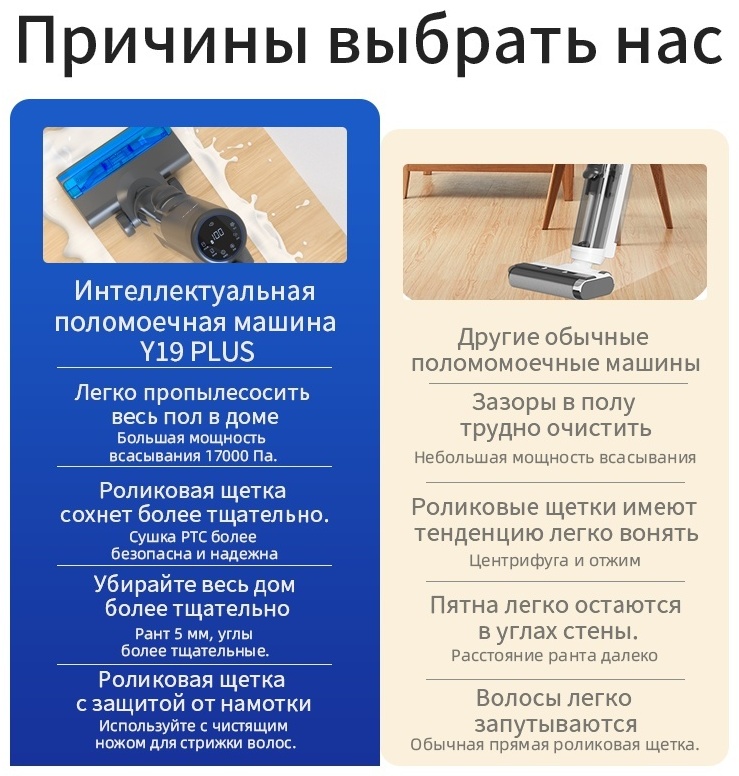 Причины выбрать нас

Интеллектуальная поломоечная машина Y19 PLUS

Легко пропылесосить весь пол в доме

Большая мощность всасывания 17000 Па.

Роликовая щетка сохнет более тщательно.

Сушка PTC более безопасна и надежна

Убирайте весь дом более тщательно

Рант 5 мм, углы более тщательные.

Роликовая щетка с защитой от намотки

Используйте с чистящим ножом для стрижки волос.

Другие обычные поломомоечные машины

Зазоры в полу трудно очистить

Небольшая мощность всасывания

Роликовые щетки имеют тенденцию легко вонять

Центрифуга и отжим

Пятна легко остаются в углах стены.

Расстояние ранта далеко

Волосы легко запутываются

Обычная прямая роликовая щетка.